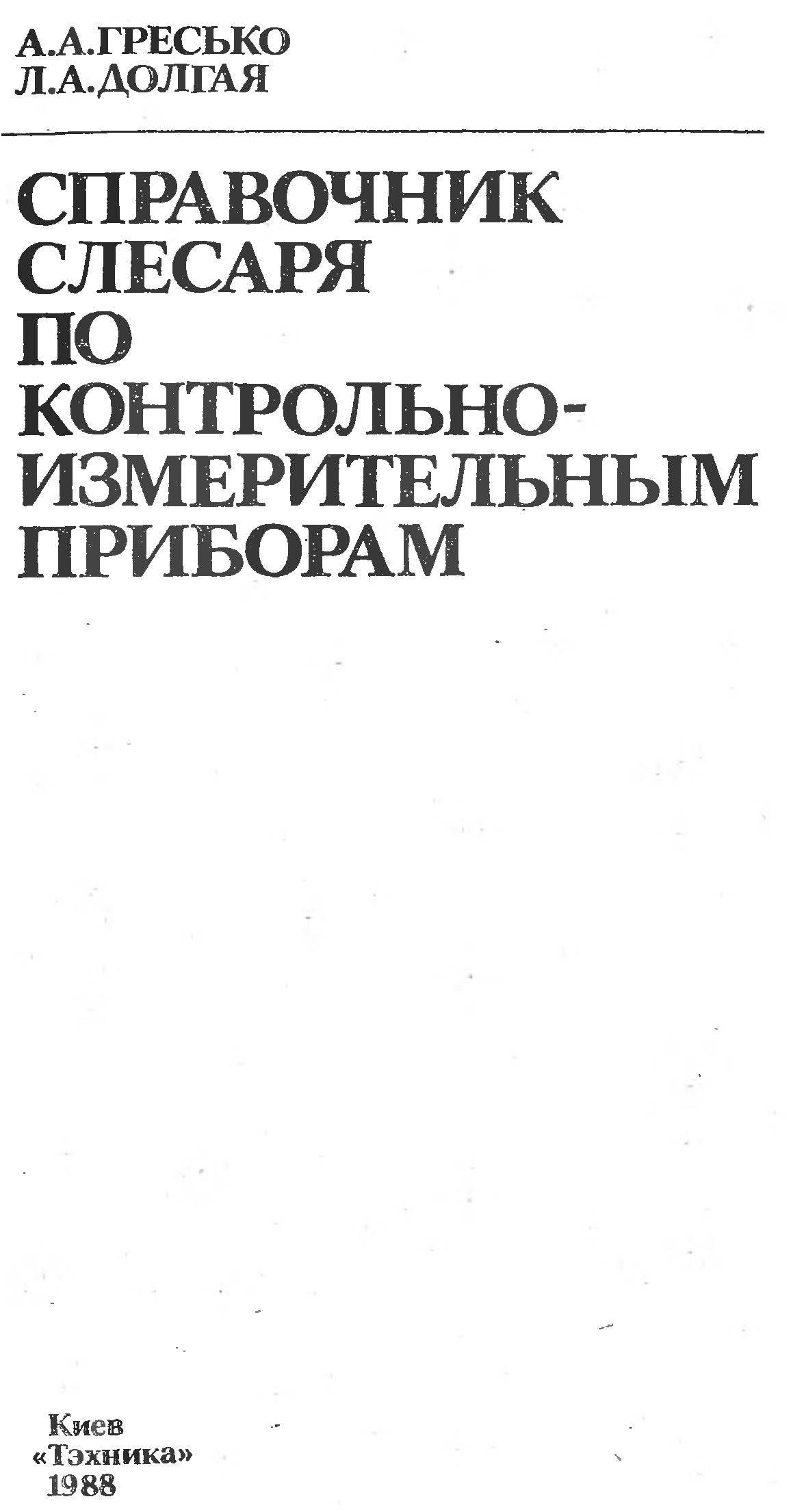 А.А.ГРЕСЬКО
Л.А.ДОЛГАЯ

СПРАВОЧНИК
СЛЕСАРЯ
ПО
КОНТРОЛЬНО-
ИЗМЕРИТЕЛЬНЫМ
ПРИБОРАМ

Киев
«Тэхника»
1988